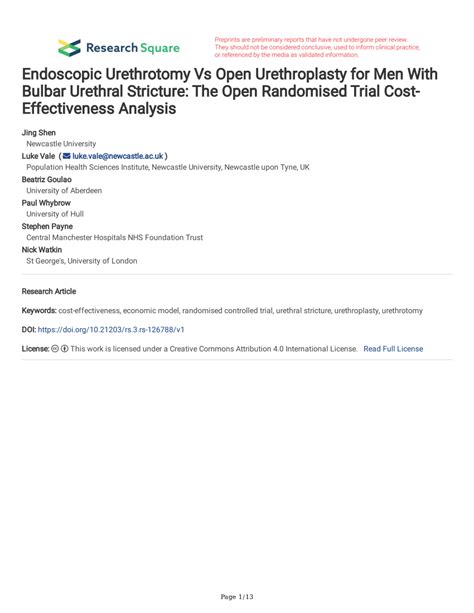 Research Square

Preprints are preliminary reports that have not undergone peer review. They should not be considered conclusive, used to inform clinical practice, or referenced by the media as validated information.

Endoscopic Urethrotomy Vs Open Urethroplasty for Men With Bulbar Urethral Stricture: The Open Randomised Trial Cost-Effectiveness Analysis

Jing Shen
Newcastle University
Luke Vale ( luke.vale@newcastle.ac.uk )
Population Health Sciences Institute, Newcastle University, Newcastle upon Tyne, UK
Beatriz Goulao
University of Aberdeen
Paul Whybrow
University of Hull
Stephen Payne
Central Manchester Hospitals NHS Foundation Trust
Nick Watkin
St George's, University of London

Research Article

Keywords: cost-effectiveness, economic model, randomised controlled trial, urethral stricture, urethroplasty, urethrotomy

DOI: https://doi.org/10.21203/rs.3.rs-126788/v1

License: This work is licensed under a Creative Commons Attribution 4.0 International License. Read Full License

Page 1/13